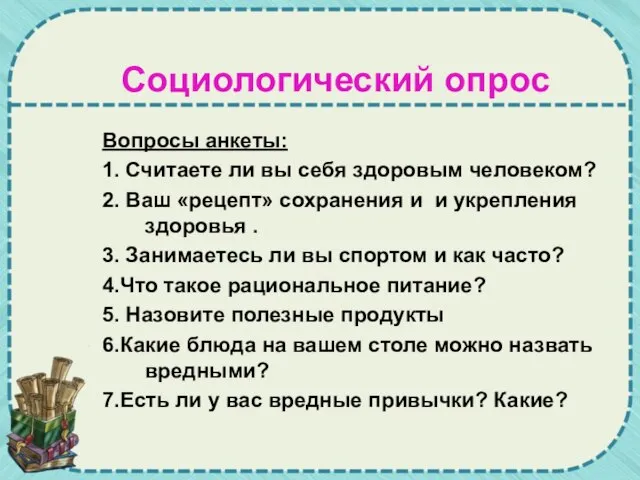 Социологический опрос

Вопросы анкеты:

1. Считаете ли вы себя здоровым человеком?

2. Ваш «рецепт» сохранения и и укрепления здоровья .

3. Занимаетесь ли вы спортом и как часто?

4.Что такое рациональное питание?

5. Назовите полезные продукты

6.Какие блюда на вашем столе можно назвать вредными?

7.Есть ли у вас вредные привычки? Какие?